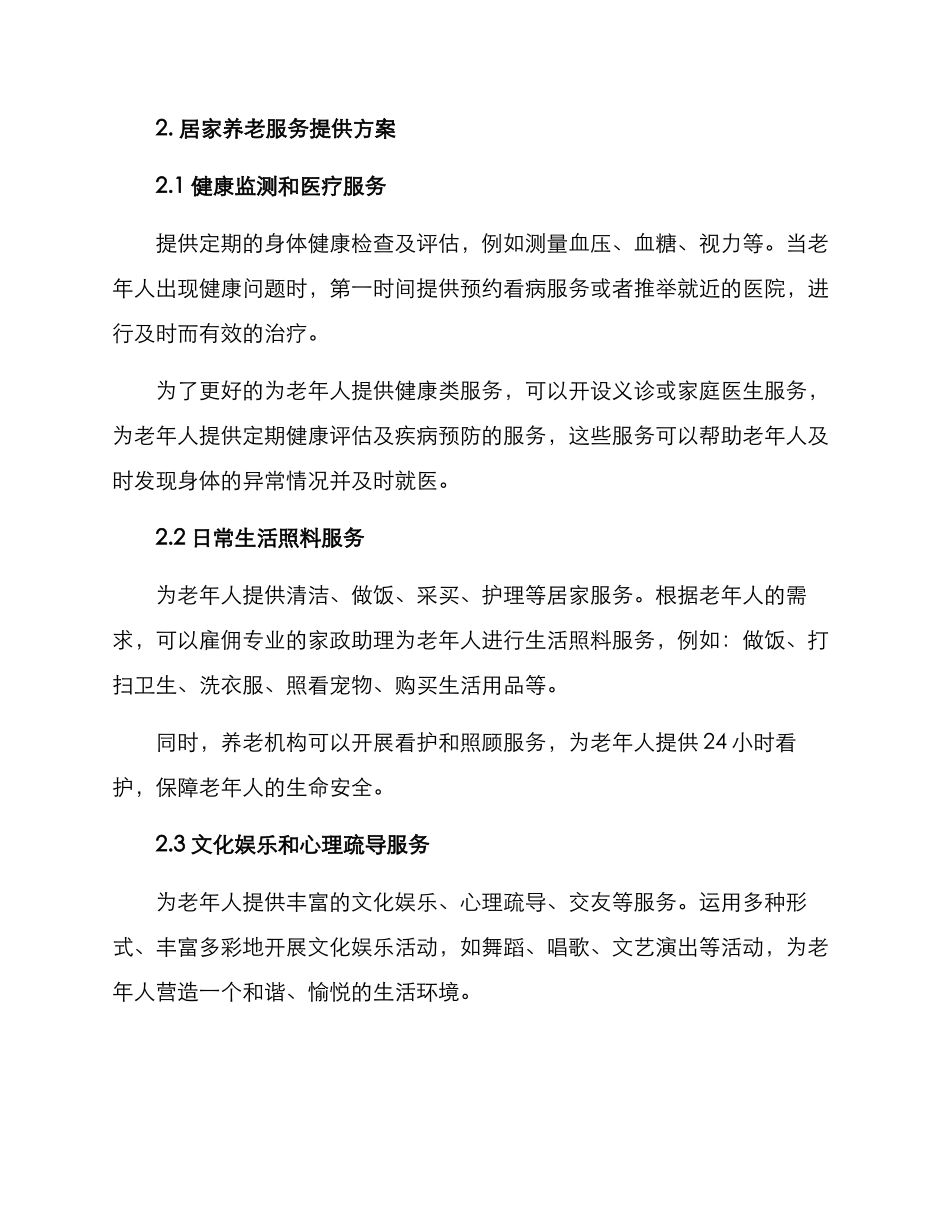 2. 居家养老服务提供方案

2.1 健康监测和医疗服务

提供定期的身体健康检查及评估，例如测量血压、血糖、视力等。当老年人出现健康问题时，第一时间提供预约看病服务或者推举就近的医院，进行及时而有效的治疗。

为了更好的为老年人提供健康类服务，可以开设义诊或家庭医生服务，为老年人提供定期健康评估及疾病预防的服务，这些服务可以帮助老年人及时发现身体的异常情况并及时就医。

2.2 日常生活照料服务

为老年人提供清洁、做饭、采买、护理等居家服务。根据老年人的需求，可以雇佣专业的家政助理为老年人进行生活照料服务，例如：做饭、打扫卫生、洗衣服、照看宠物、购买生活用品等。

同时，养老机构可以开展看护和照顾服务，为老年人提供 24 小时看护，保障老年人的生命安全。

2.3 文化娱乐和心理疏导服务

为老年人提供丰富的文化娱乐、心理疏导、交友等服务。运用多种形式、丰富多彩地开展文化娱乐活动，如舞蹈、唱歌、文艺演出等活动，为老年人营造一个和谐、愉悦的生活环境。